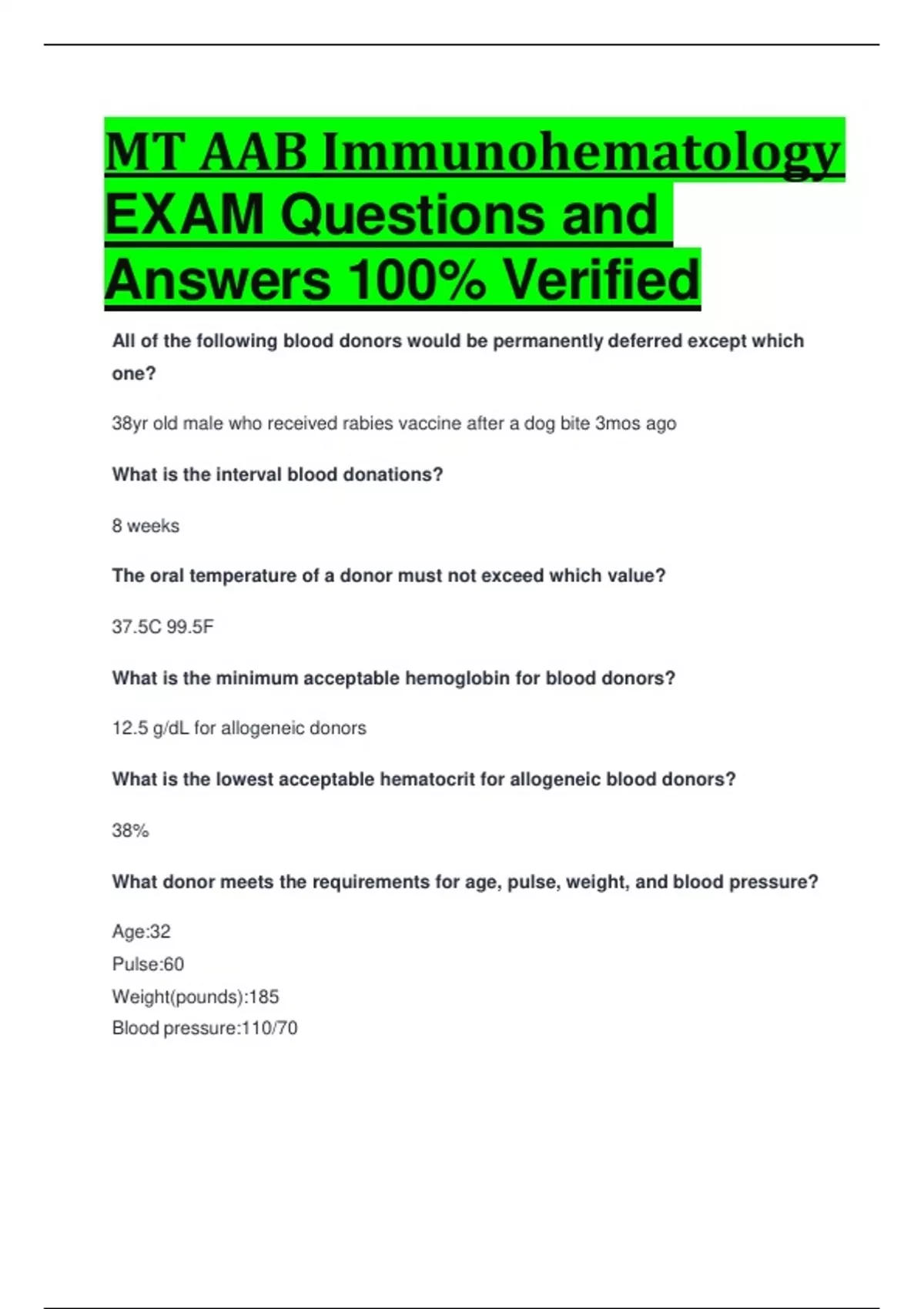 MT AAB Immunohematology EXAM Questions and Answers 100% Verified

All of the following blood donors would be permanently deferred except which one?

38yr old male who received rabies vaccine after a dog bite 3mos ago

What is the interval blood donations?

8 weeks

The oral temperature of a donor must not exceed which value?

37.5C 99.5F

What is the minimum acceptable hemoglobin for blood donors?

12.5 g/dL for allogeneic donors

What is the lowest acceptable hematocrit for allogeneic blood donors?

38%

What donor meets the requirements for age, pulse, weight, and blood pressure?

Age:32
Pulse:60
Weight(pounds):185
Blood pressure:110/70